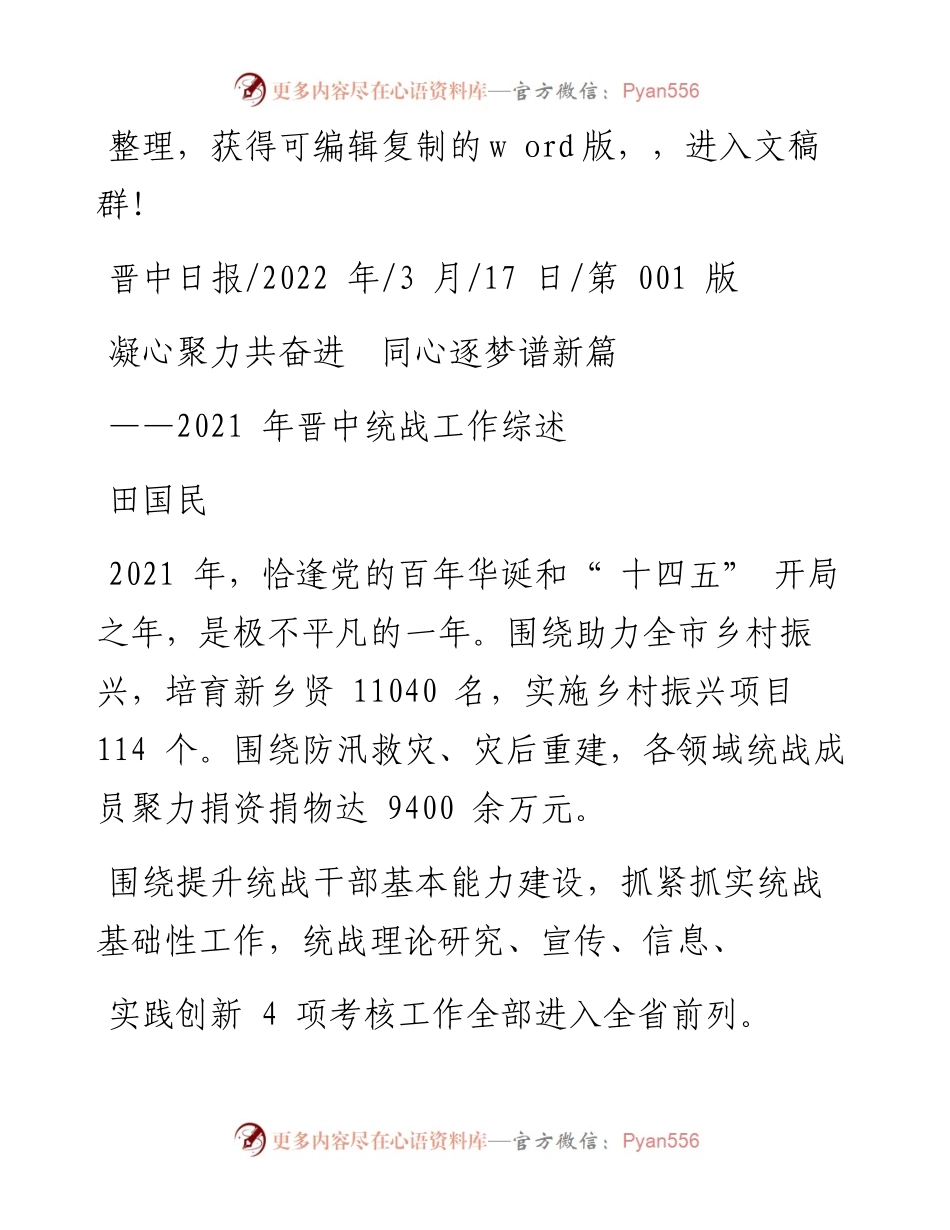 更多内容尽在心语资料库—官方微信：Pyan556

整理，获得可编辑复制的w ord版，，进入文稿群!

晋中日报/2022 年/3 月/17 日/第 001 版

凝心聚力共奋进　同心逐梦谱新篇

——2021 年晋中统战工作综述

田国民

2021 年，恰逢党的百年华诞和“ 十四五” 开局之年，是极不平凡的一年。围绕助力全市乡村振兴，培育新乡贤 11040 名，实施乡村振兴项目 114 个。围绕防汛救灾、灾后重建，各领域统战成员聚力捐资捐物达 9400 余万元。

围绕提升统战干部基本能力建设，抓紧抓实统战基础性工作，统战理论研究、宣传、信息、

实践创新 4 项考核工作全部进入全省前列。

更多内容尽在心语资料库—官方微信：Pyan556